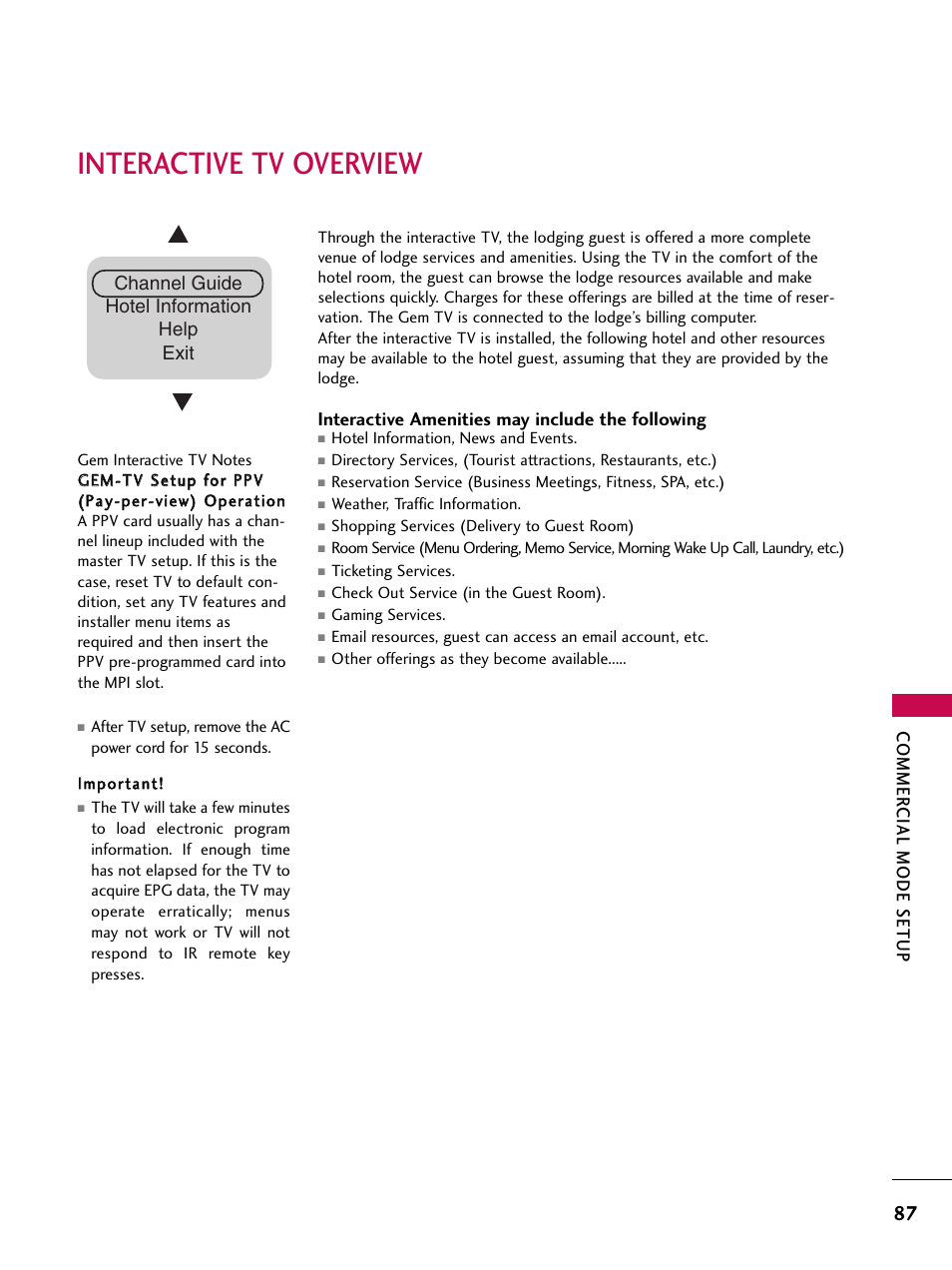 INTERACTIVE TV OVERVIEW

Channel Guide
Hotel Information
Help
Exit

Gem Interactive TV Notes
GEM-TV Setup for PPV (Pay-per-view) Operation
A PPV card usually has a channel lineup included with the master TV setup. If this is the case, reset TV to default condition, set any TV features and installer menu items as required and then insert the PPV pre-programmed card into the MPI slot.

■ After TV setup, remove the AC power cord for 15 seconds.

Important!
■ The TV will take a few minutes to load electronic program information. If enough time has not elapsed for the TV to acquire EPG data, the TV may operate erratically; menus may not work or TV will not respond to IR remote key presses.

Through the interactive TV, the lodging guest is offered a more complete venue of lodge services and amenities. Using the TV in the comfort of the hotel room, the guest can browse the lodge resources available and make selections quickly. Charges for these offerings are billed at the time of reservation. The Gem TV is connected to the lodge's billing computer.
After the interactive TV is installed, the following hotel and other resources may be available to the hotel guest, assuming that they are provided by the lodge.

Interactive Amenities may include the following
■ Hotel Information, News and Events.
■ Directory Services, (Tourist attractions, Restaurants, etc.)
■ Reservation Service (Business Meetings, Fitness, SPA, etc.)
■ Weather, Traffic Information.
■ Shopping Services (Delivery to Guest Room)
■ Room Service (Menu Ordering, Memo Service, Morning Wake Up Call, Laundry, etc.)
■ Ticketing Services.
■ Check Out Service (in the Guest Room).
■ Gaming Services.
■ Email resources, guest can access an email account, etc.
■ Other offerings as they become available.....

COMMERCIAL MODE SETUP

87